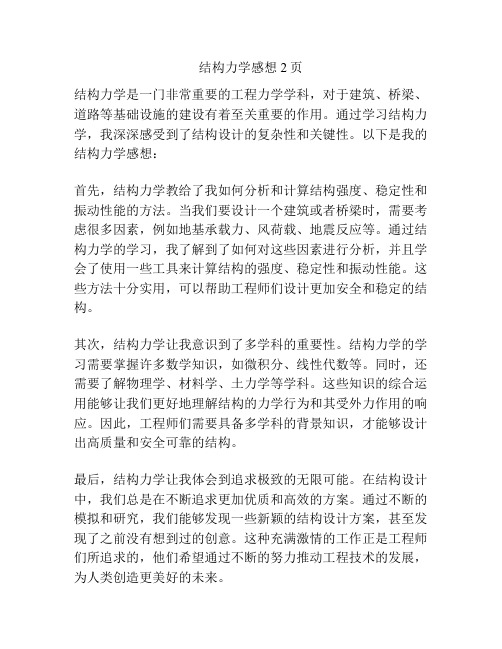 结构力学感想 2 页

结构力学是一门非常重要的工程力学学科，对于建筑、桥梁、道路等基础设施的建设有着至关重要的作用。通过学习结构力学，我深深感受到了结构设计的复杂性和关键性。以下是我的结构力学感想：

首先，结构力学教给了我如何分析和计算结构强度、稳定性和振动性能的方法。当我们要设计一个建筑或者桥梁时，需要考虑很多因素，例如地基承载力、风荷载、地震反应等。通过结构力学的学习，我了解到了如何对这些因素进行分析，并且学会了使用一些工具来计算结构的强度、稳定性和振动性能。这些方法十分实用，可以帮助工程师们设计更加安全和稳定的结构。

其次，结构力学让我意识到了多学科的重要性。结构力学的学习需要掌握许多数学知识，如微积分、线性代数等。同时，还需要了解物理学、材料学、土力学等学科。这些知识的综合运用能够让我们更好地理解结构的力学行为和其受外力作用的响应。因此，工程师们需要具备多学科的背景知识，才能够设计出高质量和安全可靠的结构。

最后，结构力学让我体会到追求极致的无限可能。在结构设计中，我们总是在不断追求更加优质和高效的方案。通过不断的模拟和研究，我们能够发现一些新颖的结构设计方案，甚至发现了之前没有想到过的创意。这种充满激情的工作正是工程师们所追求的，他们希望通过不断的努力推动工程技术的发展，为人类创造更美好的未来。